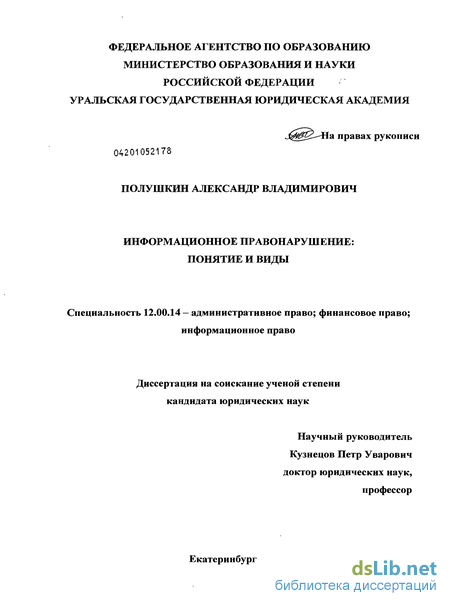 ФЕДЕРАЛЬНОЕ АГЕНТСТВО ПО ОБРАЗОВАНИЮ
МИНИСТЕРСТВО ОБРАЗОВАНИЯ И НАУКИ
РОССИЙСКОЙ ФЕДЕРАЦИИ
УРАЛЬСКАЯ ГОСУДАРСТВЕННАЯ ЮРИДИЧЕСКАЯ АКАДЕМИЯ

На правах рукописи

04201052178

ПОЛУШКИН АЛЕКСАНДР ВЛАДИМИРОВИЧ

ИНФОРМАЦИОННОЕ ПРАВОНАРУШЕНИЕ:
ПОНЯТИЕ И ВИДЫ

Специальность 12.00.14 – административное право; финансовое право; информационное право

Диссертация на соискание ученой степени
кандидата юридических наук

Научный руководитель
Кузнецов Петр Уварович
доктор юридических наук,
профессор

Екатеринбург

dsLib.net
библиотека диссертаций